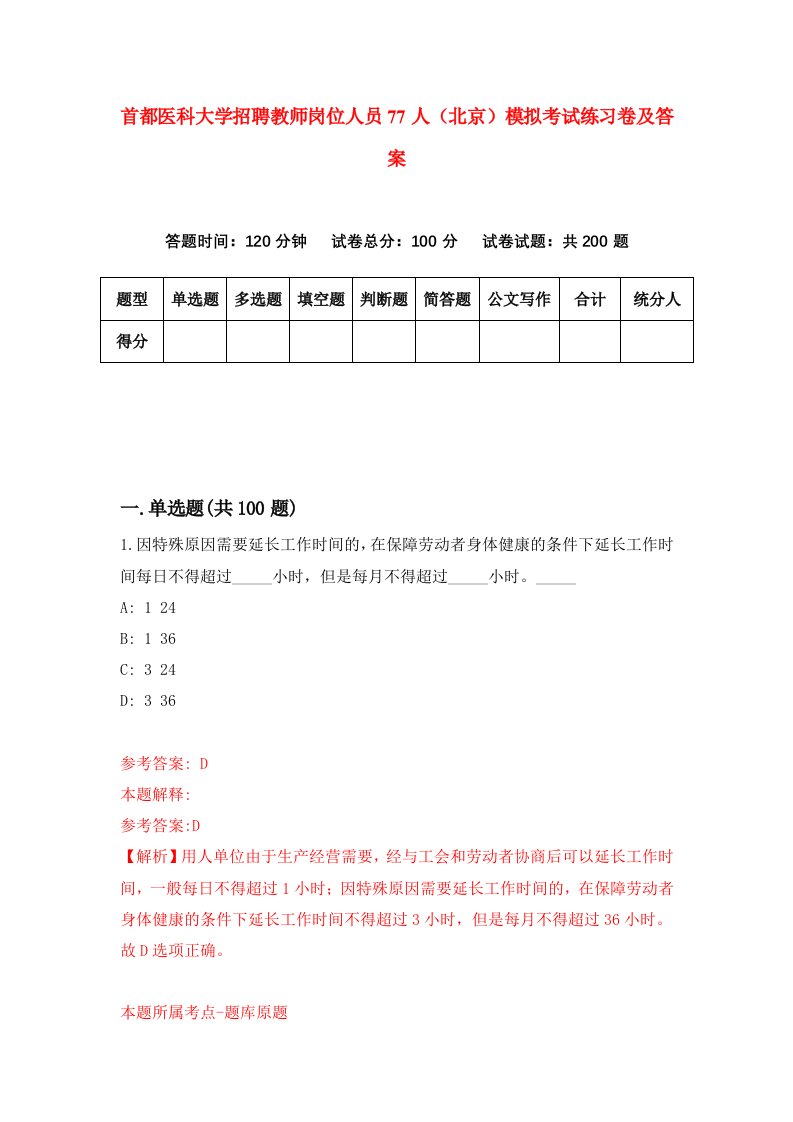 首都医科大学招聘教师岗位人员77人（北京）模拟考试练习卷及答案

答题时间：120分钟　试卷总分：100分　试卷试题：共200题

| 题型 | 单选题 | 多选题 | 填空题 | 判断题 | 简答题 | 公文写作 | 合计 | 统分人 |
|---|---|---|---|---|---|---|---|---|
| 得分 | | | | | | | | |

一.单选题(共100题)

1.因特殊原因需要延长工作时间的，在保障劳动者身体健康的条件下延长工作时间每日不得超过_____小时，但是每月不得超过_____小时。_____

A: 1 24

B: 1 36

C: 3 24

D: 3 36

参考答案: D

本题解释:

参考答案:D

【解析】用人单位由于生产经营需要，经与工会和劳动者协商后可以延长工作时间，一般每日不得超过1小时；因特殊原因需要延长工作时间的，在保障劳动者身体健康的条件下延长工作时间不得超过3小时，但是每月不得超过36小时。故D选项正确。

本题所属考点-题库原题